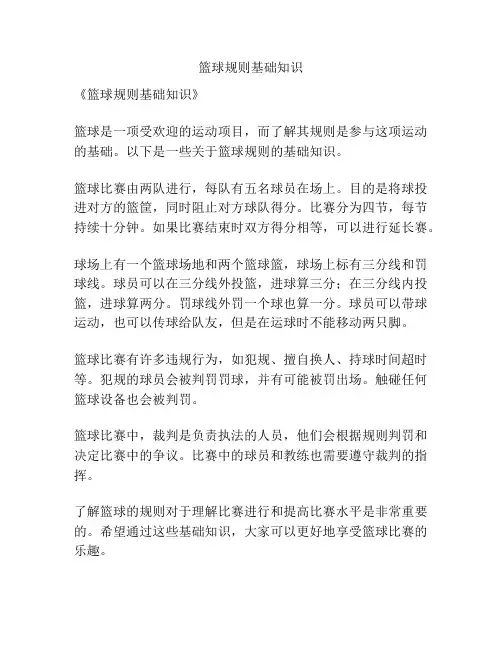 篮球规则基础知识

《篮球规则基础知识》

篮球是一项受欢迎的运动项目，而了解其规则是参与这项运动的基础。以下是一些关于篮球规则的基础知识。

篮球比赛由两队进行，每队有五名球员在场上。目的是将球投进对方的篮筐，同时阻止对方球队得分。比赛分为四节，每节持续十分钟。如果比赛结束时双方得分相等，可以进行延长赛。

球场上有一个篮球场地和两个篮球篮，球场上标有三分线和罚球线。球员可以在三分线外投篮，进球算三分；在三分线内投篮，进球算两分。罚球线外罚一个球也算一分。球员可以带球运动，也可以传球给队友，但是在运球时不能移动两只脚。

篮球比赛有许多违规行为，如犯规、擅自换人、持球时间超时等。犯规的球员会被判罚罚球，并有可能被罚出场。触碰任何篮球设备也会被判罚。

篮球比赛中，裁判是负责执法的人员，他们会根据规则判罚和决定比赛中的争议。比赛中的球员和教练也需要遵守裁判的指挥。

了解篮球的规则对于理解比赛进行和提高比赛水平是非常重要的。希望通过这些基础知识，大家可以更好地享受篮球比赛的乐趣。